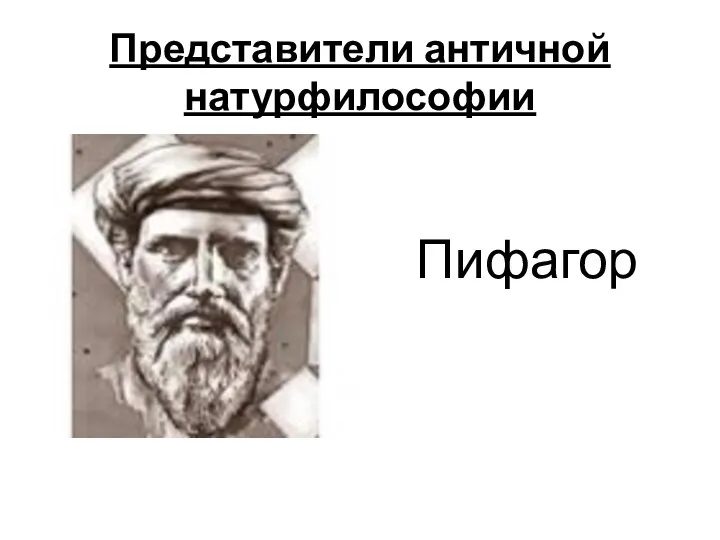 Представители античной натурфилософии

Пифагор